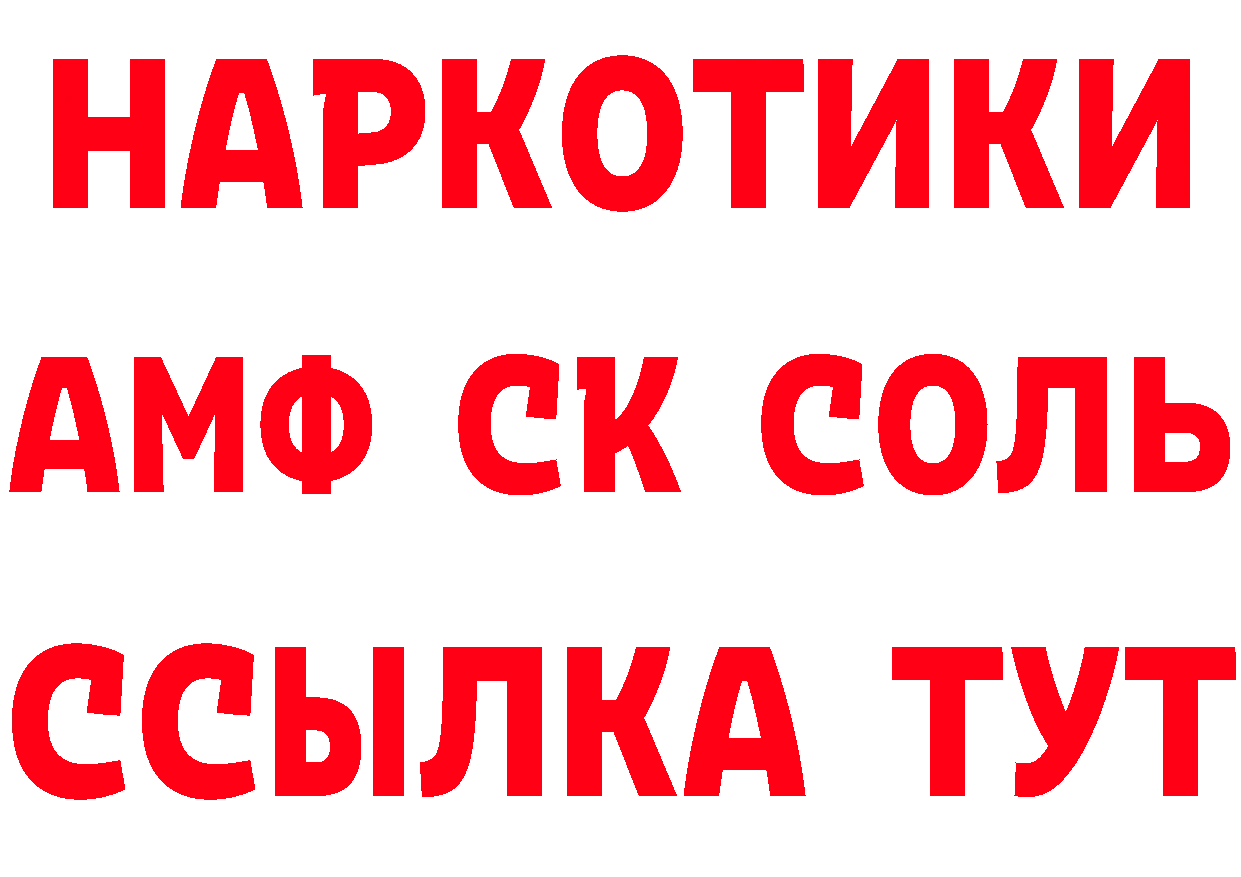 НАРКОТИКИ

АМФ СК СОЛЬ

ССЫЛКА ТУТ